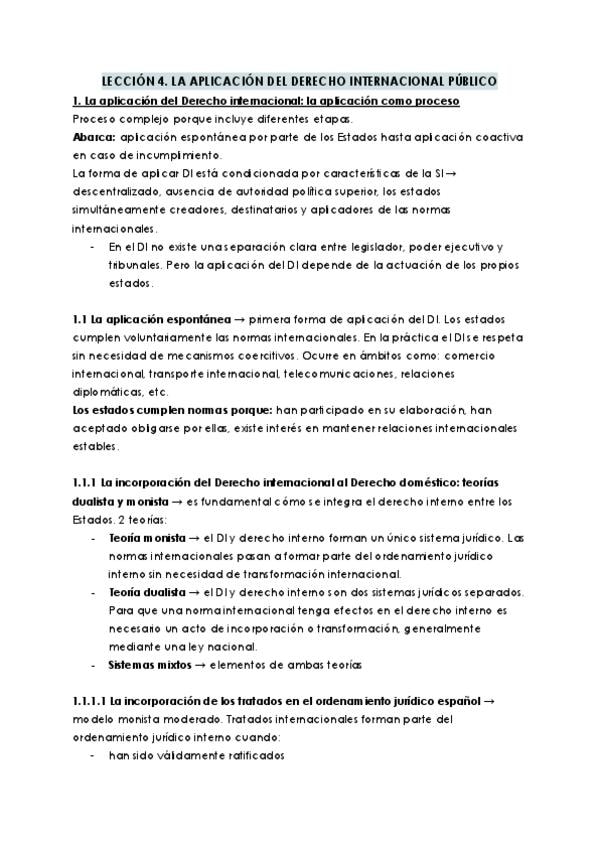 LECCIÓN 4. LA APLICACIÓN DEL DERECHO INTERNACIONAL PÚBLICO

1. La aplicación del Derecho internacional: la aplicación como proceso

Proceso complejo porque incluye diferentes etapas.

Abarca: aplicación espontánea por parte de los Estados hasta aplicación coactiva en caso de incumplimiento.

La forma de aplicar DI está condicionada por características de la SI → descentralizado, ausencia de autoridad política superior, los estados simultáneamente creadores, destinatarios y aplicadores de las normas internacionales.

- En el DI no existe una separación clara entre legislador, poder ejecutivo y tribunales. Pero la aplicación del DI depende de la actuación de los propios estados.

1.1 La aplicación espontánea → primera forma de aplicación del DI. Los estados cumplen voluntariamente las normas internacionales. En la práctica el DI se respeta sin necesidad de mecanismos coercitivos. Ocurre en ámbitos como: comercio internacional, transporte internacional, telecomunicaciones, relaciones diplomáticas, etc.

Los estados cumplen normas porque: han participado en su elaboración, han aceptado obligarse por ellas, existe interés en mantener relaciones internacionales estables.

1.1.1 La incorporación del Derecho internacional al Derecho doméstico: teorías dualista y monista → es fundamental cómo se integra el derecho interno entre los Estados. 2 teorías:

- Teoría monista → el DI y derecho interno forman un único sistema jurídico. Las normas internacionales pasan a formar parte del ordenamiento jurídico interno sin necesidad de transformación internacional.
- Teoría dualista → el DI y derecho interno son dos sistemas jurídicos separados. Para que una norma internacional tenga efectos en el derecho interno es necesario un acto de incorporación o transformación, generalmente mediante una ley nacional.
- Sistemas mixtos → elementos de ambas teorías

1.1.1.1 La incorporación de los tratados en el ordenamiento jurídico español → modelo monista moderado. Tratados internacionales forman parte del ordenamiento jurídico interno cuando:

- han sido válidamente ratificados